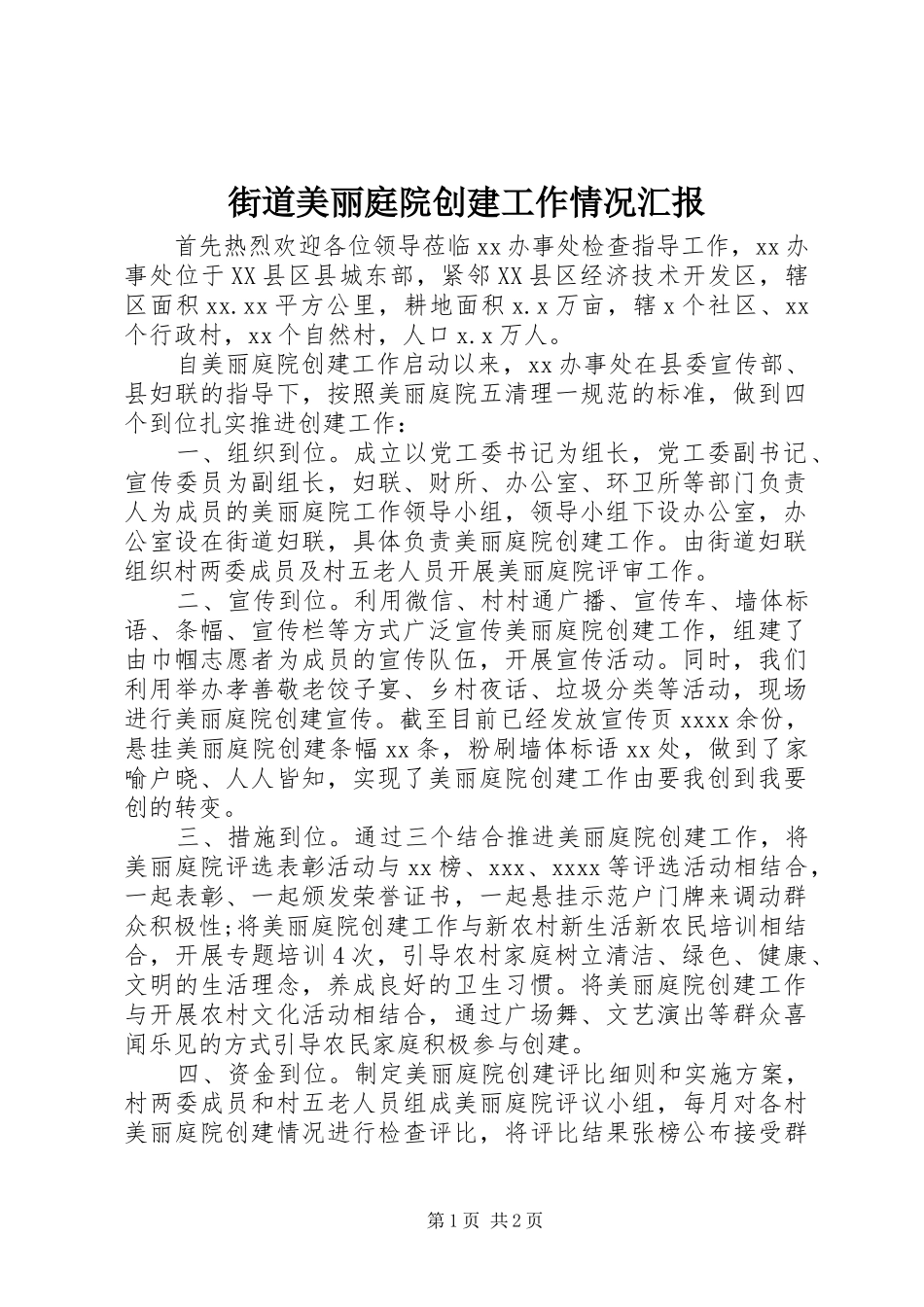 街道美丽庭院创建工作情况汇报

首先热烈欢迎各位领导莅临xx办事处检查指导工作，xx办事处位于XX县区县城东部，紧邻XX县区经济技术开发区，辖区面积xx.xx平方公里，耕地面积x.x万亩，辖x个社区、xx个行政村，xx个自然村，人口x.x万人。

自美丽庭院创建工作启动以来，xx办事处在县委宣传部、县妇联的指导下，按照美丽庭院五清理一规范的标准，做到四个到位扎实推进创建工作：

一、组织到位。成立以党工委书记为组长，党工委副书记、宣传委员为副组长，妇联、财所、办公室、环卫所等部门负责人为成员的美丽庭院工作领导小组，领导小组下设办公室，办公室设在街道妇联，具体负责美丽庭院创建工作。由街道妇联组织村两委成员及村五老人员开展美丽庭院评审工作。

二、宣传到位。利用微信、村村通广播、宣传车、墙体标语、条幅、宣传栏等方式广泛宣传美丽庭院创建工作，组建了由巾帼志愿者为成员的宣传队伍，开展宣传活动。同时，我们利用举办孝善敬老饺子宴、乡村夜话、垃圾分类等活动，现场进行美丽庭院创建宣传。截至目前已经发放宣传页xxxx余份，悬挂美丽庭院创建条幅xx条，粉刷墙体标语xx处，做到了家喻户晓、人人皆知，实现了美丽庭院创建工作由要我创到我要创的转变。

三、措施到位。通过三个结合推进美丽庭院创建工作，将美丽庭院评选表彰活动与xx榜、xxx、xxxx等评选活动相结合，一起表彰、一起颁发荣誉证书，一起悬挂示范户门牌来调动群众积极性;将美丽庭院创建工作与新农村新生活新农民培训相结合，开展专题培训4次，引导农村家庭树立清洁、绿色、健康、文明的生活理念，养成良好的卫生习惯。将美丽庭院创建工作与开展农村文化活动相结合，通过广场舞、文艺演出等群众喜闻乐见的方式引导农民家庭积极参与创建。

四、资金到位。制定美丽庭院创建评比细则和实施方案，村两委成员和村五老人员组成美丽庭院评议小组，每月对各村美丽庭院创建情况进行检查评比，将评比结果张榜公布接受群

第1页 共2页